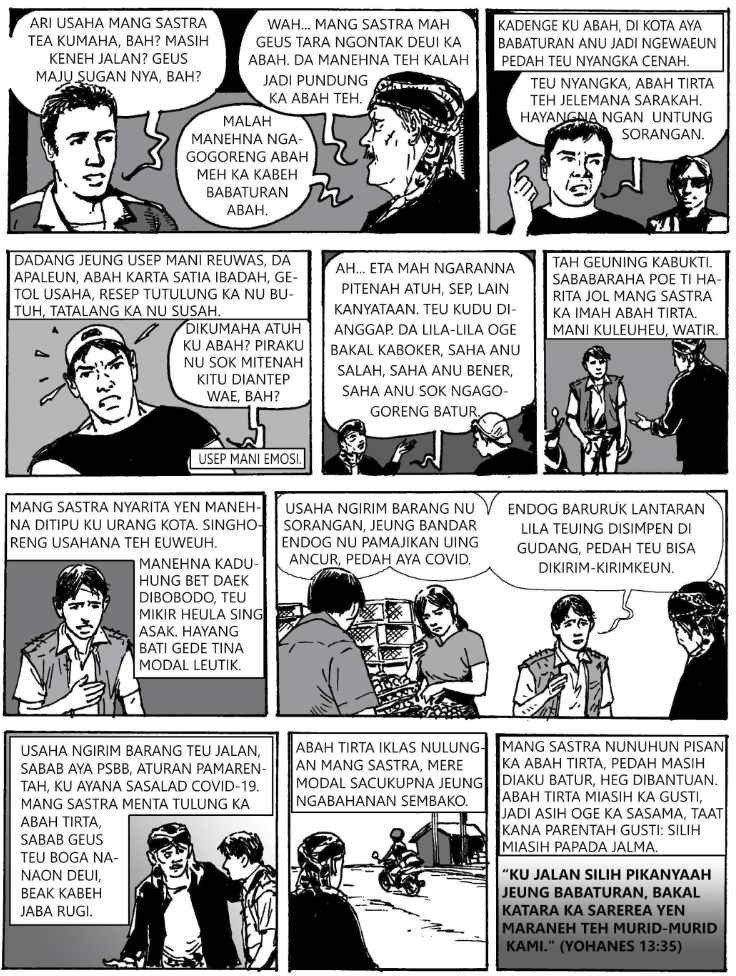 ARI USAHA MANG SASTRA TEA KUMAHA, BAH? MASIH KENEH JALAN? GEUS MAJU SUGAN NYA, BAH?

WAH... MANG SASTRA MAH GEUS TARA NGONTAK DEUI KA ABAH. DA MANEHNA TEH KALAH JADI PUNDUNG KA ABAH TEH.

MALAH MANEHNA NGAGOGORENG ABAH MEH KA KABEH BABATURAN ABAH.

KADENGE KU ABAH, DI KOTA AYA BABATURAN ANU JADI NGEWAEUN PEDAH TEU NYANGKA CENAH.

TEU NYANGKA, ABAH TIRTA TEH JELEMANA SARAKAH. HAYANGNA NGAN UNTUNG SORANGAN.

DADANG JEUNG USEP MANI REUWAS, DA APALEUN, ABAH KARTA SATIA IBADAH, GETOL USAHA, RESEP TUTULUNG KA NU BUTUH, TATALANG KA NU SUSAH.

DIKUMAHA ATUH KU ABAH? PIRAKU NU SOK MITENAH KITU DIANTEP WAE, BAH?

USEP MANI EMOSI.

AH... ETA MAH NGARANNA PITENAH ATUH, SEP, LAIN KANYATAAN. TEU KUDU DIANGGAP. DA LILA-LILA OGE BAKAL KABOKER, SAHA ANU SALAH, SAHA ANU BENER, SAHA ANU SOK NGAGOGORENG BATUR.

TAH GEUNING KABUKTI. SABABARAHA POE TI HARITA JOL MANG SASTRA KA IMAH ABAH TIRTA. MANI KULEUHEU, WATIR.

MANG SASTRA NYARITA YEN MANEHNA DITIPU KU URANG KOTA. SINGHORENG USAHANA TEH EUWEUH.

MANEHNA KADUHUNG BET DAEK DIBOBODO, TEU MIKIR HEULA SING ASAK. HAYANG BATI GEDE TINA MODAL LEUTIK.

USAHA NGIRIM BARANG NU SORANGAN, JEUNG BANDAR ENDOG NU PAMAJIKAN UING ANCUR, PEDAH AYA COVID.

ENDOG BARURUK LANTARAN LILA TEUING DISIMPEN DI GUDANG, PEDAH TEU BISA DIKIRIM-KIRIMKEUN.

USAHA NGIRIM BARANG TEU JALAN, SABAB AYA PSBB, ATURAN PAMARENTAH, KU AYANA SASALAD COVID-19. MANG SASTRA MENTA TULUNG KA ABAH TIRTA, SABAB GEUS TEU BOGA NANAON DEUI, BEAK KABEH JABA RUGI.

ABAH TIRTA IKLAS NULUNGAN MANG SASTRA, MERE MODAL SACUKUPNA JEUNG NGABAHANAN SEMBAKO.

MANG SASTRA NUNUHUN PISAN KA ABAH TIRTA, PEDAH MASIH DIAKU BATUR, HEG DIBANTUAN. ABAH TIRTA MIASIH KA GUSTI, JADI ASIH OGE KA SASAMA, TAAT KANA PARENTAH GUSTI: SILIH MIASIH PAPADA JALMA.

"KU JALAN SILIH PIKANYAAH JEUNG BABATURAN, BAKAL KATARA KA SAREREA YEN MARANEH TEH MURID-MURID KAMI." (YOHANES 13:35)